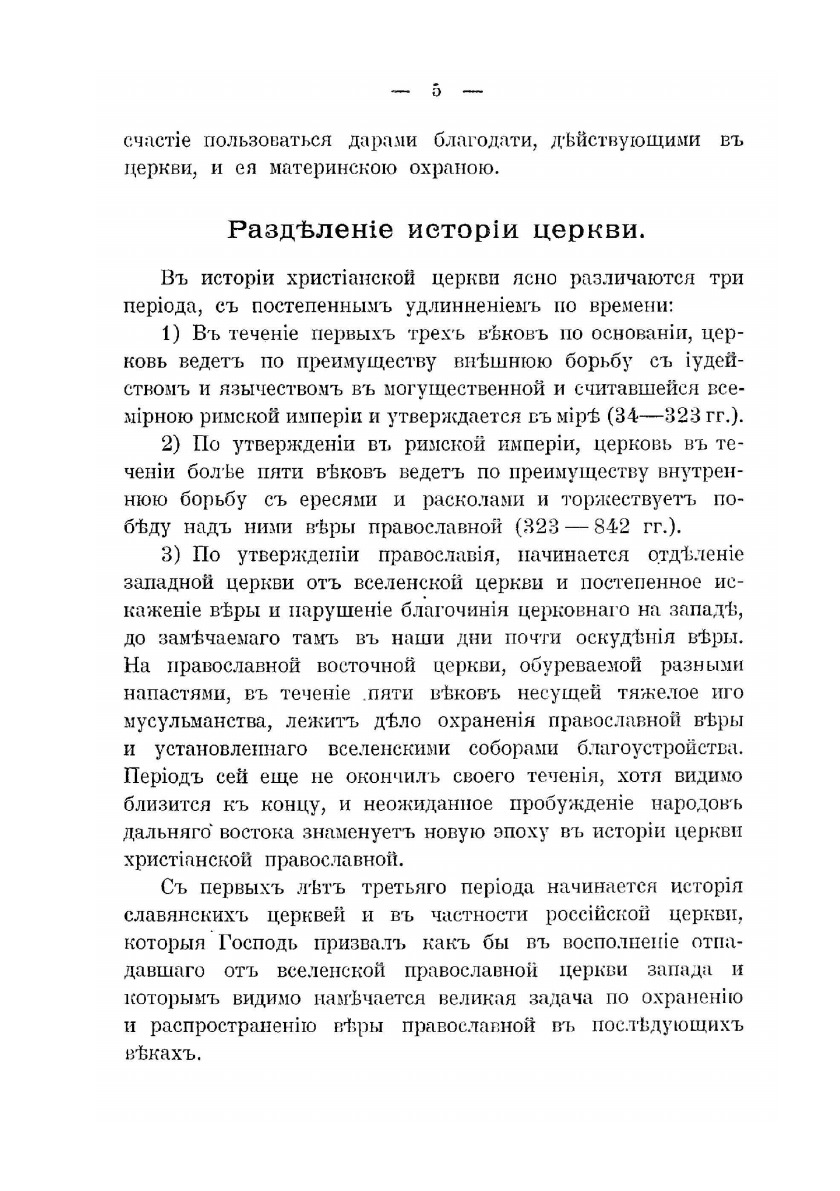 — 5 —

счастіе пользоваться дарами благодати, дѣйствующими въ церкви, и ея материнскою охраною.

Раздѣленіе исторіи церкви.

Въ исторіи христіанской церкви ясно различаются три періода, съ постепеннымъ удлинненіемъ по времени:

1) Въ теченіе первыхъ трехъ вѣковъ по основаніи, церковь ведетъ по преимуществу внѣшнюю борьбу съ іудействомъ и язычествомъ въ могущественной и считавшейся всемірною римской имперіи и утверждается въ мірѣ (34—323 гг.).

2) По утвержденіи въ римской имперіи, церковь въ теченіи болѣе пяти вѣковъ ведетъ по преимуществу внутреннюю борьбу съ ересями и расколами и торжествуетъ побѣду надъ ними вѣры православной (323 — 842 гг.).

3) По утвержденіи православія, начинается отдѣленіе западной церкви отъ вселенской церкви и постепенное искаженіе вѣры и нарушеніе благочинія церковнаго на западѣ, до замѣчаемаго тамъ въ наши дни почти оскудѣнія вѣры. На православной восточной церкви, обуреваемой разными напастями, въ теченіе пяти вѣковъ несущей тяжелое иго мусульманства, лежитъ дѣло охраненія православной вѣры и установленнаго вселенскими соборами благоустройства. Періодъ сей еще не окончилъ своего теченія, хотя видимо близится къ концу, и неожиданное пробужденіе народовъ дальняго востока знаменуетъ новую эпоху въ исторіи церкви христіанской православной.

Съ первыхъ лѣтъ третьяго періода начинается исторія славянскихъ церквей и въ частности россійской церкви, которыя Господь призвалъ какъ бы въ восполненіе отпадавшаго отъ вселенской православной церкви запада и которымъ видимо намѣчается великая задача по охраненію и распространенію вѣры православной въ послѣдующихъ вѣкахъ.